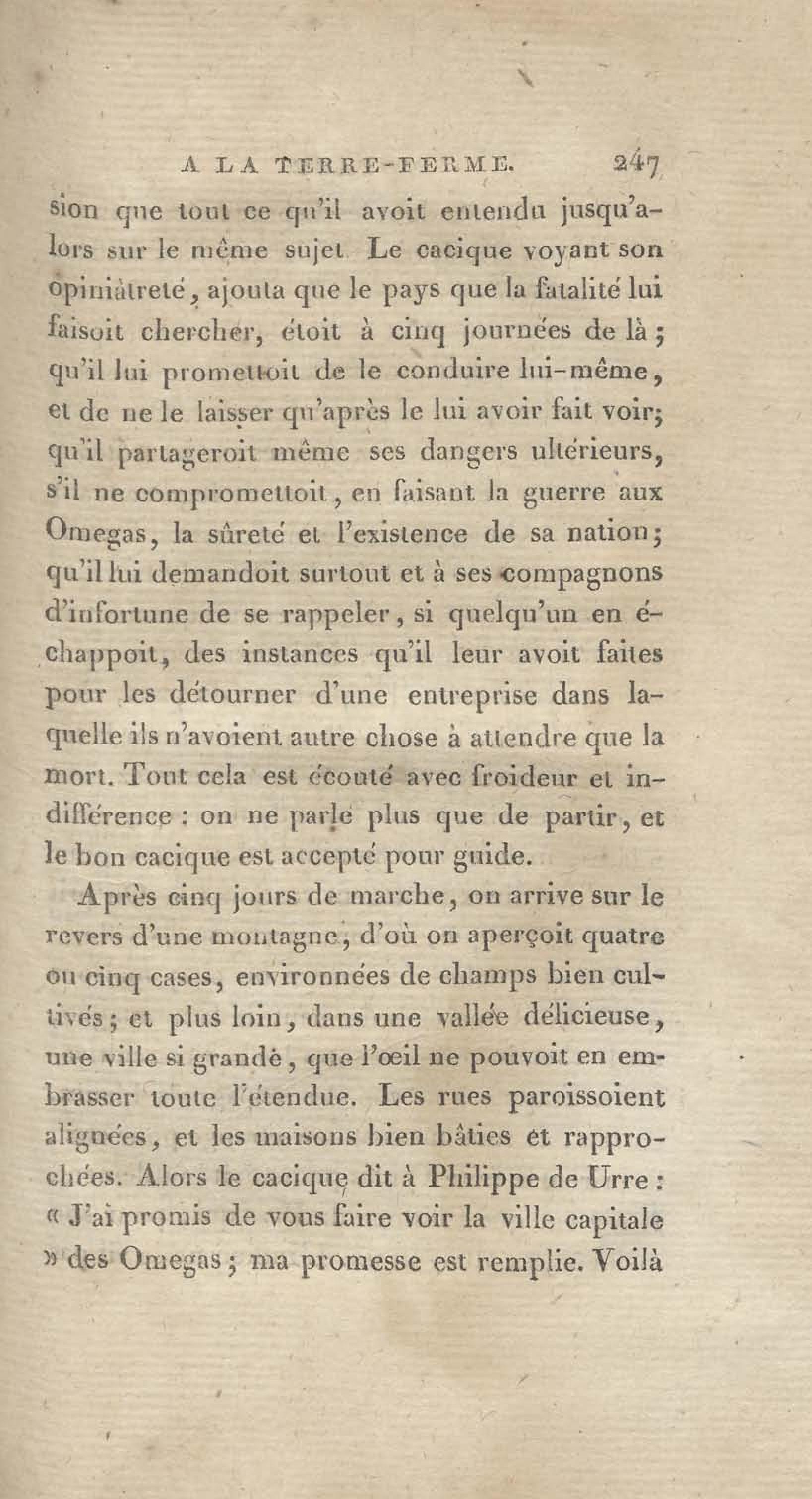 A LA TERRE-FERME. 247

sion que tout ce qu'il avoit entendu jusqu'alors sur le même sujet. Le cacique voyant son opiniâtreté, ajouta que le pays que la fatalité lui faisoit chercher, étoit à cinq journées de là; qu'il lui promettoit de le conduire lui-même, et de ne le laisser qu'après le lui avoir fait voir; qu'il partageroit même ses dangers ultérieurs, s'il ne compromettoit, en faisant la guerre aux Omegas, la sûreté et l'existence de sa nation; qu'il lui demandoit surtout et à ses compagnons d'infortune de se rappeler, si quelqu'un en échappoit, des instances qu'il leur avoit faites pour les détourner d'une entreprise dans laquelle ils n'avoient autre chose à attendre que la mort. Tout cela est écouté avec froideur et indifférence : on ne parle plus que de partir, et le bon cacique est accepté pour guide.

Après cinq jours de marche, on arrive sur le revers d'une montagne, d'où on aperçoit quatre ou cinq cases, environnées de champs bien cultivés; et plus loin, dans une vallée délicieuse, une ville si grande, que l'œil ne pouvoit en embrasser toute l'étendue. Les rues paroissoient alignées, et les maisons bien bâties et rapprochées. Alors le cacique dit à Philippe de Urre : « J'ai promis de vous faire voir la ville capitale » des Omegas; ma promesse est remplie. Voilà